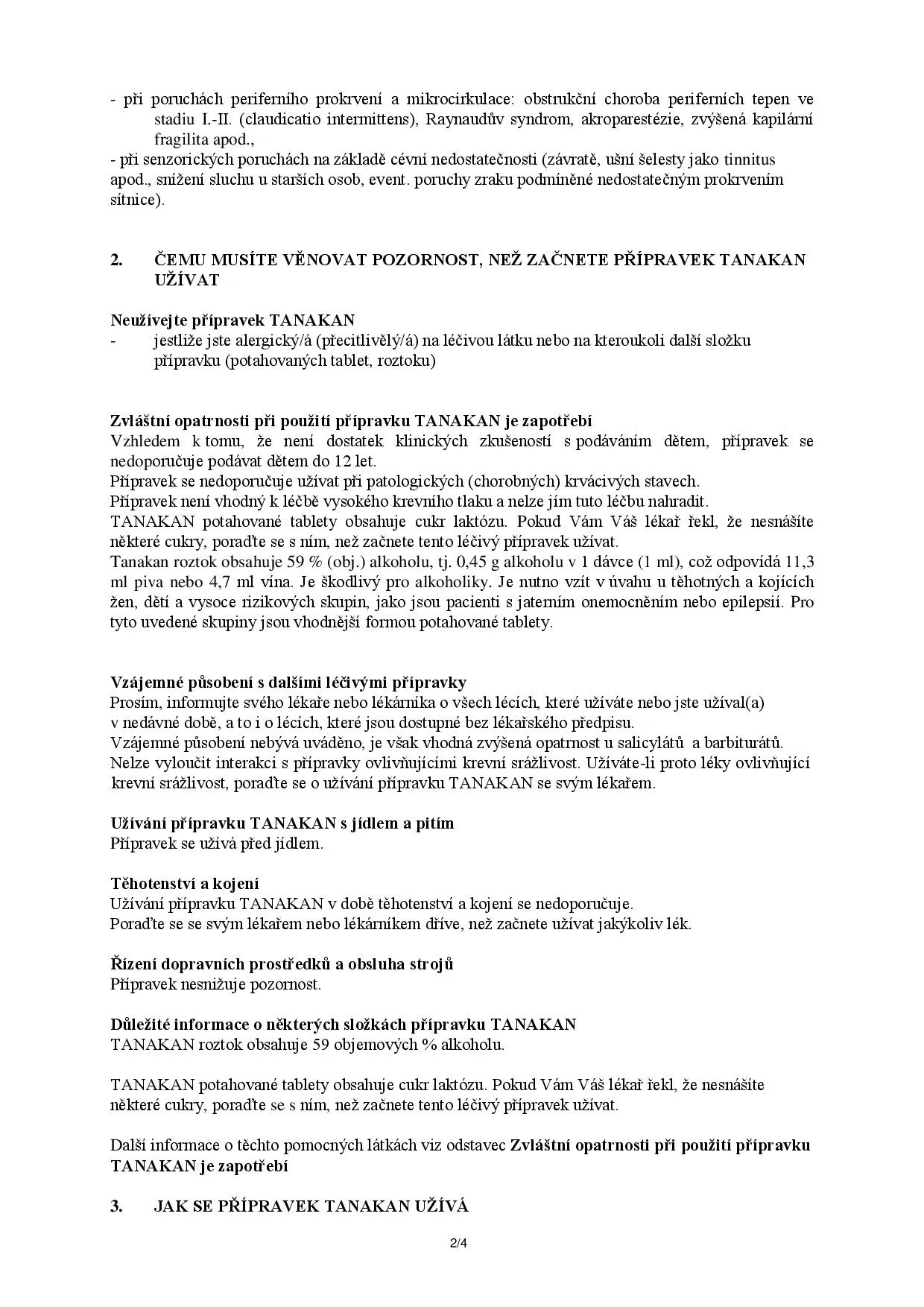 - při poruchách periferního prokrvení a mikrocirkulace: obstrukční choroba periferních tepen ve stadiu I.-II. (claudicatio intermittens), Raynaudův syndrom, akroparestézie, zvýšená kapilární fragilita apod.,
- při senzorických poruchách na základě cévní nedostatečnosti (závratě, ušní šelesty jako tinnitus apod., snížení sluchu u starších osob, event. poruchy zraku podmíněné nedostatečným prokrvením sítnice).

2. ČEMU MUSÍTE VĚNOVAT POZORNOST, NEŽ ZAČNETE PŘÍPRAVEK TANAKAN UŽÍVAT

Neužívejte přípravek TANAKAN
- jestliže jste alergický/á (přecitlivělý/á) na léčivou látku nebo na kteroukoli další složku přípravku (potahovaných tablet, roztoku)

Zvláštní opatrnosti při použití přípravku TANAKAN je zapotřebí
Vzhledem k tomu, že není dostatek klinických zkušeností s podáváním dětem, přípravek se nedoporučuje podávat dětem do 12 let.
Přípravek se nedoporučuje užívat při patologických (chorobných) krvácivých stavech.
Přípravek není vhodný k léčbě vysokého krevního tlaku a nelze jím tuto léčbu nahradit.
TANAKAN potahované tablety obsahuje cukr laktózu. Pokud Vám Váš lékař řekl, že nesnášíte některé cukry, poraďte se s ním, než začnete tento léčivý přípravek užívat.
Tanakan roztok obsahuje 59 % (obj.) alkoholu, tj. 0,45 g alkoholu v 1 dávce (1 ml), což odpovídá 11,3 ml piva nebo 4,7 ml vína. Je škodlivý pro alkoholiky. Je nutno vzít v úvahu u těhotných a kojících žen, dětí a vysoce rizikových skupin, jako jsou pacienti s jaterním onemocněním nebo epilepsií. Pro tyto uvedené skupiny jsou vhodnější formou potahované tablety.

Vzájemné působení s dalšími léčivými přípravky
Prosím, informujte svého lékaře nebo lékárníka o všech lécích, které užíváte nebo jste užíval(a) v nedávné době, a to i o lécích, které jsou dostupné bez lékařského předpisu.
Vzájemné působení nebývá uváděno, je však vhodná zvýšená opatrnost u salicylátů a barbiturátů.
Nelze vyloučit interakci s přípravky ovlivňujícími krevní srážlivost. Užíváte-li proto léky ovlivňující krevní srážlivost, poraďte se o užívání přípravku TANAKAN se svým lékařem.

Užívání přípravku TANAKAN s jídlem a pitím
Přípravek se užívá před jídlem.

Těhotenství a kojení
Užívání přípravku TANAKAN v době těhotenství a kojení se nedoporučuje.
Poraďte se se svým lékařem nebo lékárníkem dříve, než začnete užívat jakýkoliv lék.

Řízení dopravních prostředků a obsluha strojů
Přípravek nesnižuje pozornost.

Důležité informace o některých složkách přípravku TANAKAN
TANAKAN roztok obsahuje 59 objemových % alkoholu.

TANAKAN potahované tablety obsahuje cukr laktózu. Pokud Vám Váš lékař řekl, že nesnášíte některé cukry, poraďte se s ním, než začnete tento léčivý přípravek užívat.

Další informace o těchto pomocných látkách viz odstavec Zvláštní opatrnosti při použití přípravku TANAKAN je zapotřebí

3. JAK SE PŘÍPRAVEK TANAKAN UŽÍVÁ

2/4